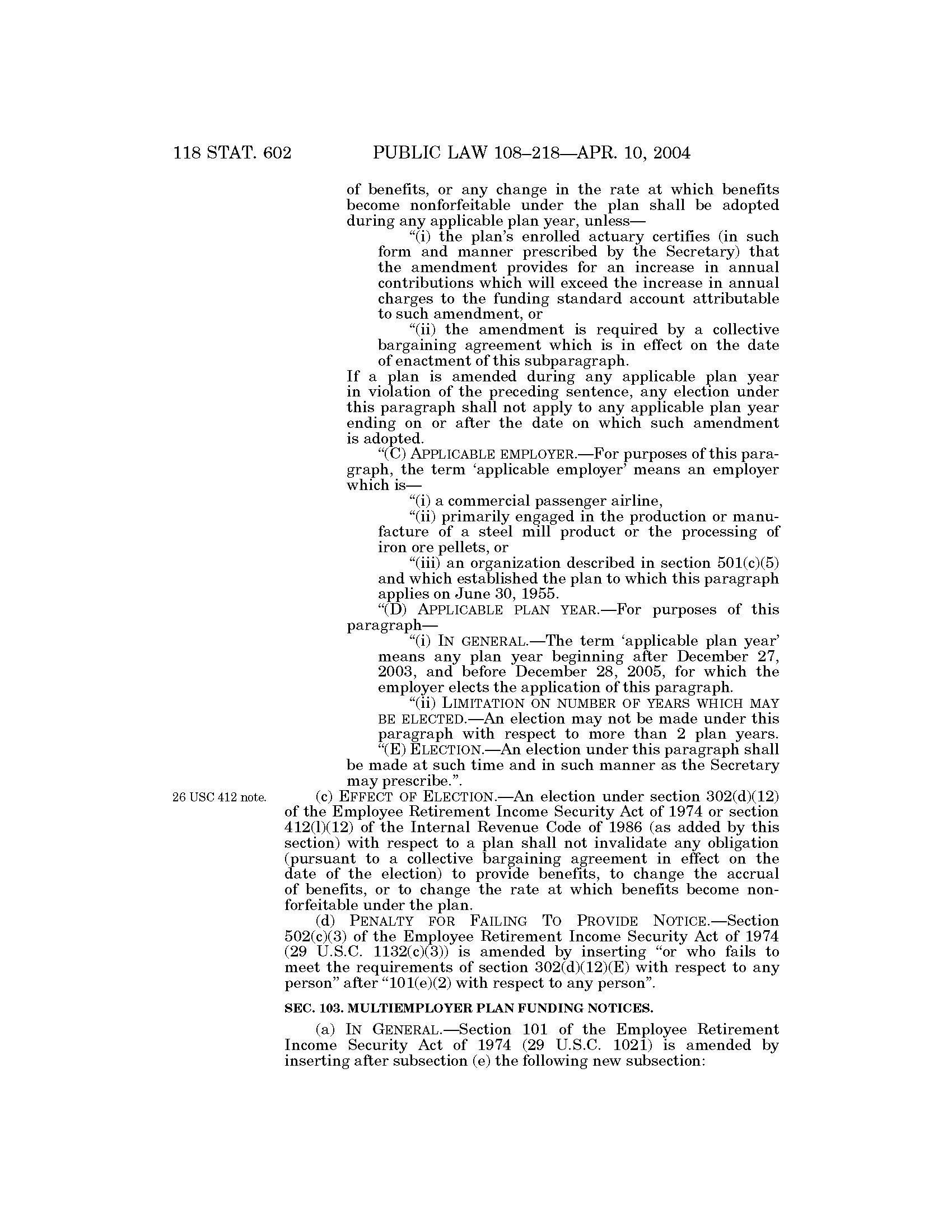 118 STAT. 602 PUBLIC LAW 108–218—APR. 10, 2004

of benefits, or any change in the rate at which benefits become nonforfeitable under the plan shall be adopted during any applicable plan year, unless—

“(i) the plan’s enrolled actuary certifies (in such form and manner prescribed by the Secretary) that the amendment provides for an increase in annual contributions which will exceed the increase in annual charges to the funding standard account attributable to such amendment, or

“(ii) the amendment is required by a collective bargaining agreement which is in effect on the date of enactment of this subparagraph.

If a plan is amended during any applicable plan year in violation of the preceding sentence, any election under this paragraph shall not apply to any applicable plan year ending on or after the date on which such amendment is adopted.

“(C) APPLICABLE EMPLOYER.—For purposes of this paragraph, the term ‘applicable employer’ means an employer which is—

“(i) a commercial passenger airline,

“(ii) primarily engaged in the production or manufacture of a steel mill product or the processing of iron ore pellets, or

“(iii) an organization described in section 501(c)(5) and which established the plan to which this paragraph applies on June 30, 1955.

“(D) APPLICABLE PLAN YEAR.—For purposes of this paragraph—

“(i) IN GENERAL.—The term ‘applicable plan year’ means any plan year beginning after December 27, 2003, and before December 28, 2005, for which the employer elects the application of this paragraph.

“(ii) LIMITATION ON NUMBER OF YEARS WHICH MAY BE ELECTED.—An election may not be made under this paragraph with respect to more than 2 plan years.

“(E) ELECTION.—An election under this paragraph shall be made at such time and in such manner as the Secretary may prescribe.”.

26 USC 412 note.

(c) EFFECT OF ELECTION.—An election under section 302(d)(12) of the Employee Retirement Income Security Act of 1974 or section 412(l)(12) of the Internal Revenue Code of 1986 (as added by this section) with respect to a plan shall not invalidate any obligation (pursuant to a collective bargaining agreement in effect on the date of the election) to provide benefits, to change the accrual of benefits, or to change the rate at which benefits become nonforfeitable under the plan.

(d) PENALTY FOR FAILING TO PROVIDE NOTICE.—Section 502(c)(3) of the Employee Retirement Income Security Act of 1974 (29 U.S.C. 1132(c)(3)) is amended by inserting “or who fails to meet the requirements of section 302(d)(12)(E) with respect to any person” after “101(e)(2) with respect to any person”.

SEC. 103. MULTIEMPLOYER PLAN FUNDING NOTICES.

(a) IN GENERAL.—Section 101 of the Employee Retirement Income Security Act of 1974 (29 U.S.C. 1021) is amended by inserting after subsection (e) the following new subsection: